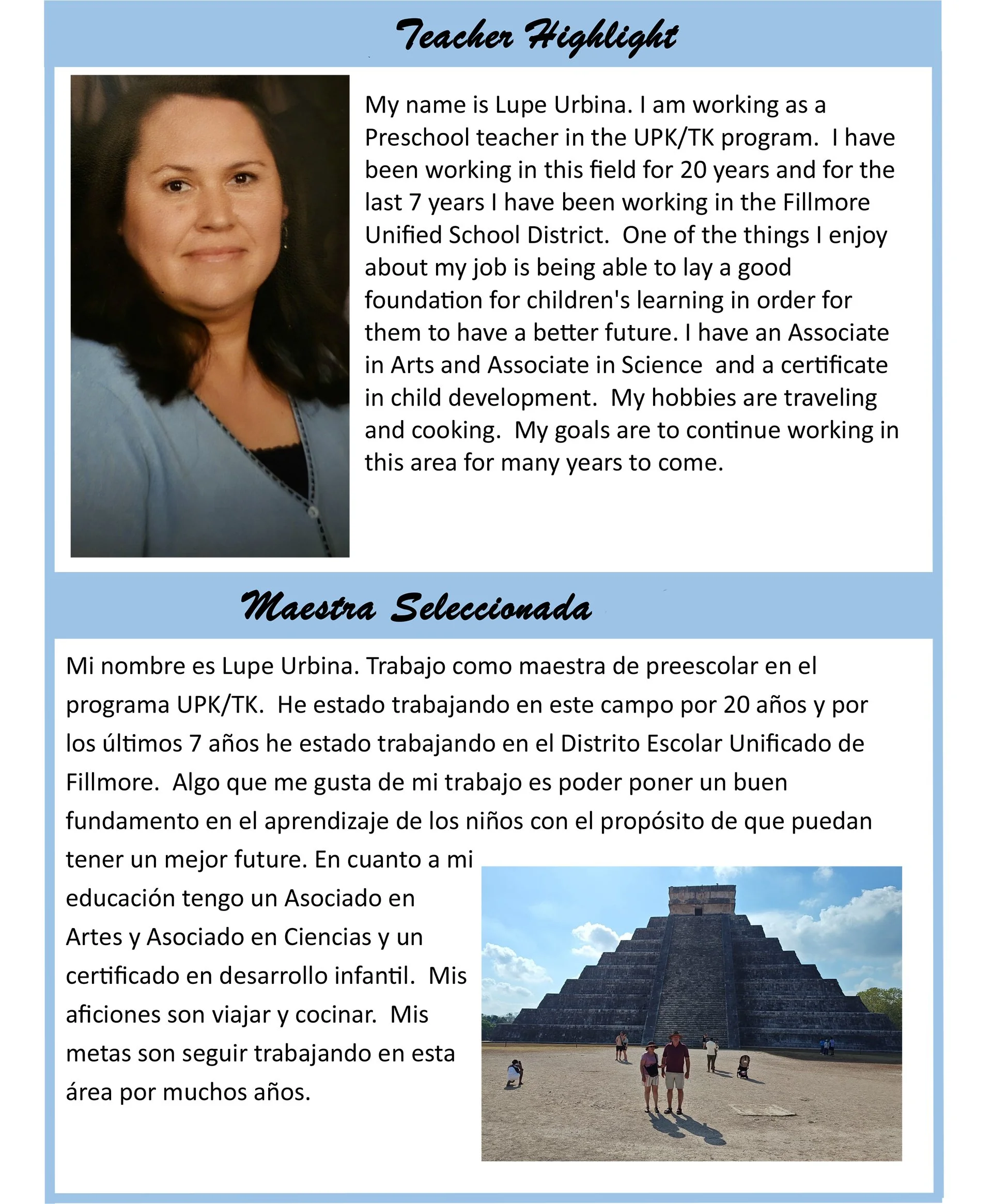 Teacher Highlight

My name is Lupe Urbina. I am working as a Preschool teacher in the UPK/TK program. I have been working in this field for 20 years and for the last 7 years I have been working in the Fillmore Unified School District. One of the things I enjoy about my job is being able to lay a good foundation for children's learning in order for them to have a better future. I have an Associate in Arts and Associate in Science and a certificate in child development. My hobbies are traveling and cooking. My goals are to continue working in this area for many years to come.

Maestra Seleccionada

Mi nombre es Lupe Urbina. Trabajo como maestra de preescolar en el programa UPK/TK. He estado trabajando en este campo por 20 años y por los últimos 7 años he estado trabajando en el Distrito Escolar Unificado de Fillmore. Algo que me gusta de mi trabajo es poder poner un buen fundamento en el aprendizaje de los niños con el propósito de que puedan tener un mejor future. En cuanto a mi educación tengo un Asociado en Artes y Asociado en Ciencias y un certificado en desarrollo infantil. Mis aficiones son viajar y cocinar. Mis metas son seguir trabajando en esta área por muchos años.